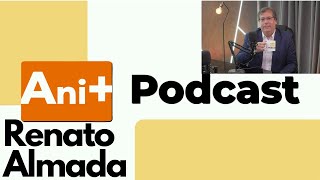 Ani+ Podcast

Renato Almada